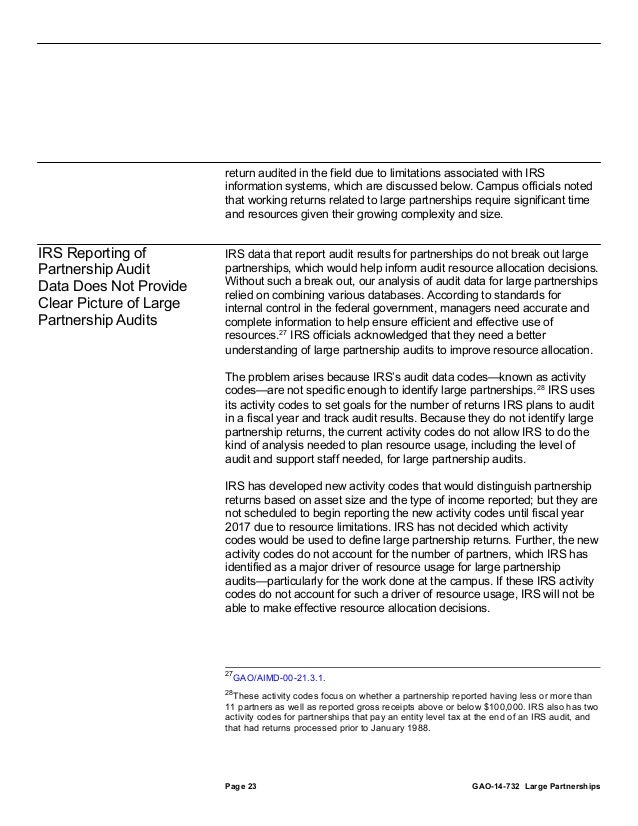 return audited in the field due to limitations associated with IRS information systems, which are discussed below. Campus officials noted that working returns related to large partnerships require significant time and resources given their growing complexity and size.

IRS Reporting of Partnership Audit Data Does Not Provide Clear Picture of Large Partnership Audits

IRS data that report audit results for partnerships do not break out large partnerships, which would help inform audit resource allocation decisions. Without such a break out, our analysis of audit data for large partnerships relied on combining various databases. According to standards for internal control in the federal government, managers need accurate and complete information to help ensure efficient and effective use of resources.$^{27}$ IRS officials acknowledged that they need a better understanding of large partnership audits to improve resource allocation.

The problem arises because IRS's audit data codes—known as activity codes—are not specific enough to identify large partnerships.$^{28}$ IRS uses its activity codes to set goals for the number of returns IRS plans to audit in a fiscal year and track audit results. Because they do not identify large partnership returns, the current activity codes do not allow IRS to do the kind of analysis needed to plan resource usage, including the level of audit and support staff needed, for large partnership audits.

IRS has developed new activity codes that would distinguish partnership returns based on asset size and the type of income reported; but they are not scheduled to begin reporting the new activity codes until fiscal year 2017 due to resource limitations. IRS has not decided which activity codes would be used to define large partnership returns. Further, the new activity codes do not account for the number of partners, which IRS has identified as a major driver of resource usage for large partnership audits—particularly for the work done at the campus. If these IRS activity codes do not account for such a driver of resource usage, IRS will not be able to make effective resource allocation decisions.

$^{27}$GAO/AIMD-00-21.3.1.

$^{28}$These activity codes focus on whether a partnership reported having less or more than 11 partners as well as reported gross receipts above or below $100,000. IRS also has two activity codes for partnerships that pay an entity level tax at the end of an IRS audit, and that had returns processed prior to January 1988.

Page 23

GAO-14-732 Large Partnerships